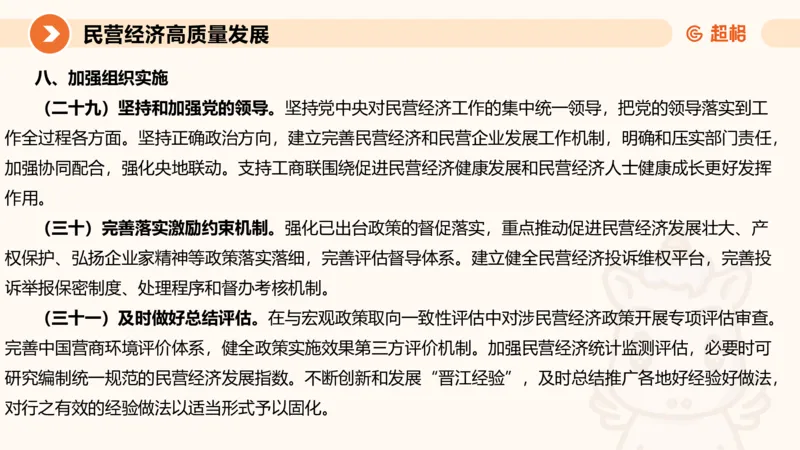 民营经济高质量发展

超格

八、加强组织实施

（二十九）坚持和加强党的领导。坚持党中央对民营经济工作的集中统一领导，把党的领导落实到工作全过程各方面。坚持正确政治方向，建立完善民营经济和民营企业发展工作机制，明确和压实部门责任，加强协同配合，强化央地联动。支持工商联围绕促进民营经济健康发展和民营经济人士健康成长更好发挥作用。

（三十）完善落实激励约束机制。强化已出台政策的督促落实，重点推动促进民营经济发展壮大、产权保护、弘扬企业家精神等政策落实落细，完善评估督导体系。建立健全民营经济投诉维权平台，完善投诉举报保密制度、处理程序和督办考核机制。

（三十一）及时做好总结评估。在与宏观政策取向一致性评估中对涉民营经济政策开展专项评估审查。完善中国营商环境评价体系，健全政策实施效果第三方评价机制。加强民营经济统计监测评估，必要时可研究编制统一规范的民营经济发展指数。不断创新和发展“晋江经验”，及时总结推广各地好经验好做法，对行之有效的经验做法以适当形式予以固化。